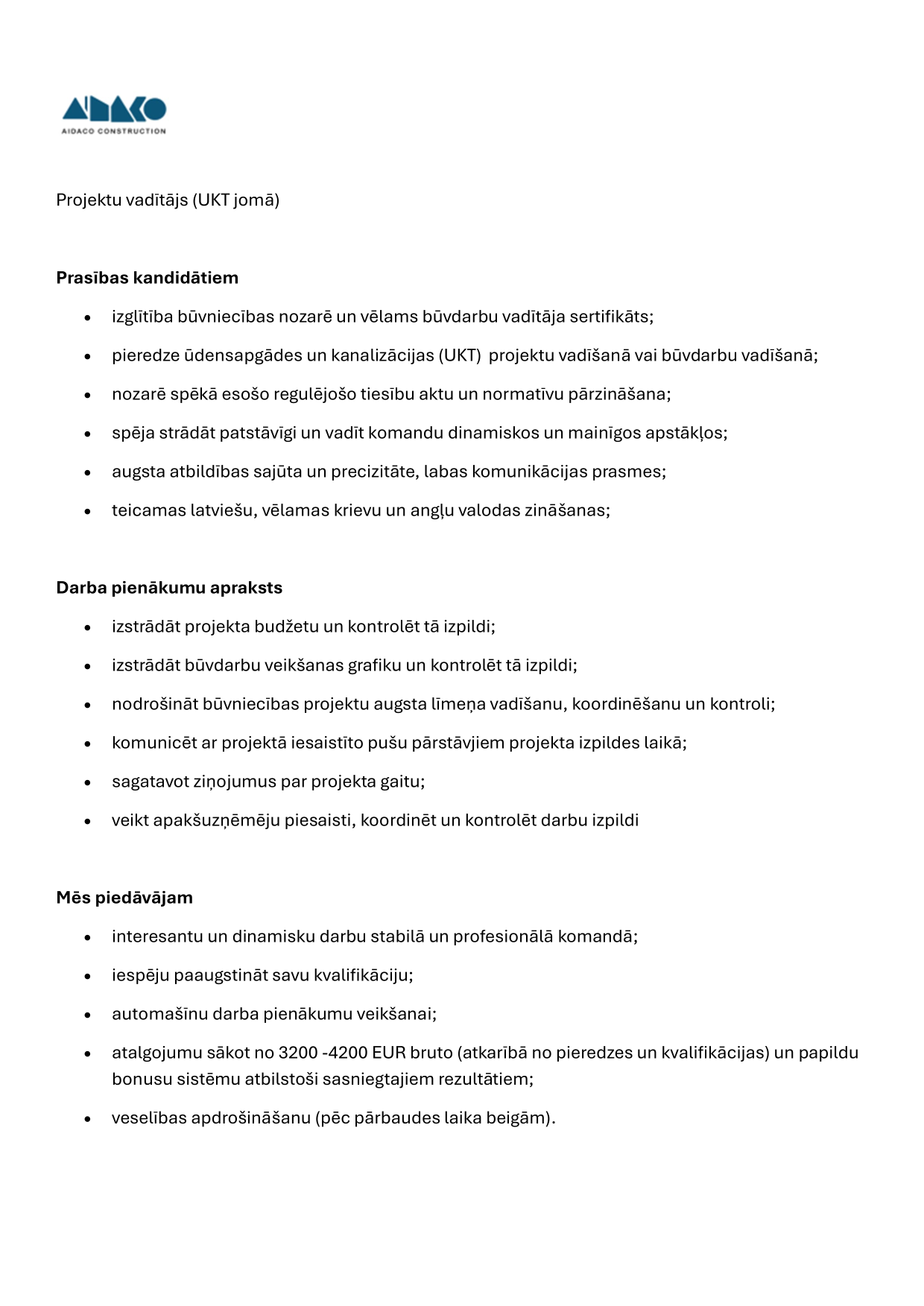 AIDACO

AIDACO CONSTRUCTION

Projektu vadītājs (UKT jomā)

**Prasības kandidātiem**

- izglītība būvniecības nozarē un vēlams būvdarbu vadītāja sertifikāts;
- pieredze ūdensapgādes un kanalizācijas (UKT) projektu vadīšanā vai būvdarbu vadīšanā;
- nozarē spēkā esošo regulējošo tiesību aktu un normatīvu pārzināšana;
- spēja strādāt patstāvīgi un vadīt komandu dinamiskos un mainīgos apstākļos;
- augsta atbildības sajūta un precizitāte, labas komunikācijas prasmes;
- teicamas latviešu, vēlamas krievu un angļu valodas zināšanas;

**Darba pienākumu apraksts**

- izstrādāt projekta budžetu un kontrolēt tā izpildi;
- izstrādāt būvdarbu veikšanas grafiku un kontrolēt tā izpildi;
- nodrošināt būvniecības projektu augsta līmeņa vadīšanu, koordinēšanu un kontroli;
- komunicēt ar projektā iesaistīto pušu pārstāvjiem projekta izpildes laikā;
- sagatavot ziņojumus par projekta gaitu;
- veikt apakšuzņēmēju piesaisti, koordinēt un kontrolēt darbu izpildi

**Mēs piedāvājam**

- interesantu un dinamisku darbu stabilā un profesionālā komandā;
- iespēju paaugstināt savu kvalifikāciju;
- automašīnu darba pienākumu veikšanai;
- atalgojumu sākot no 3200 -4200 EUR bruto (atkarībā no pieredzes un kvalifikācijas) un papildu bonusu sistēmu atbilstoši sasniegtajiem rezultātiem;
- veselības apdrošināšanu (pēc pārbaudes laika beigām).